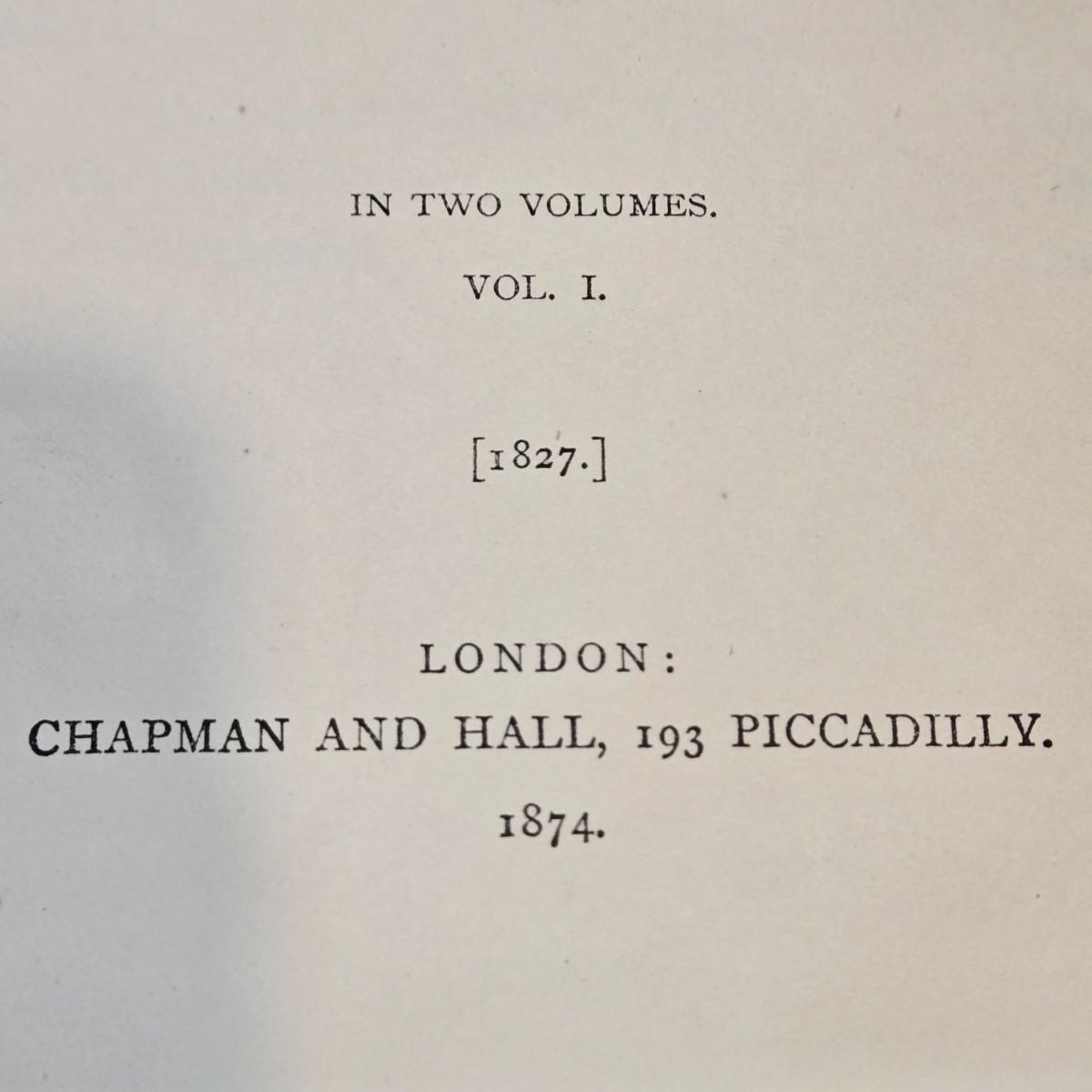 IN TWO VOLUMES.

VOL. I.

[1827.]

LONDON:
CHAPMAN AND HALL, 193 PICCADILLY.
1874.